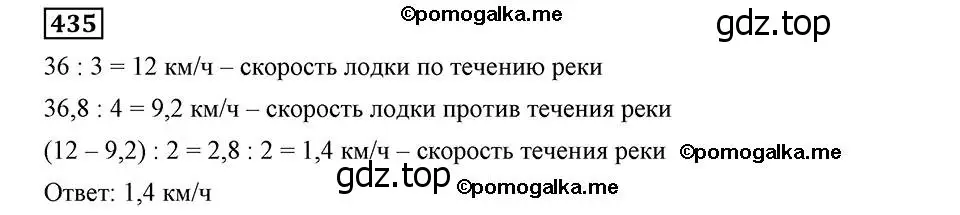 435

©pomogalka.me

gdz.top

36 : 3 = 12 км/ч – скорость лодки по течению реки

36,8 : 4 = 9,2 км/ч – скорость лодки против течения реки

(12 – 9,2) : 2 = 2,8 : 2 = 1,4 км/ч – скорость течения реки ©pomogalka.me

gdz.top ©pomogalka.me

Ответ: 1,4 км/ч